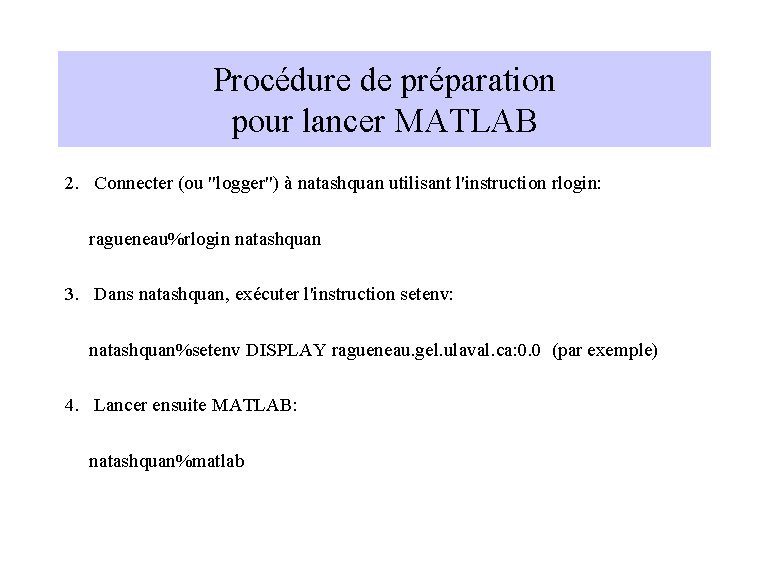 Procédure de préparation
pour lancer MATLAB

2. Connecter (ou "logger") à natashquan utilisant l'instruction rlogin:

ragueneau%rlogin natashquan

3. Dans natashquan, exécuter l'instruction setenv:

natashquan%setenv DISPLAY ragueneau.gel.ulaval.ca:0.0 (par exemple)

4. Lancer ensuite MATLAB:

natashquan%matlab